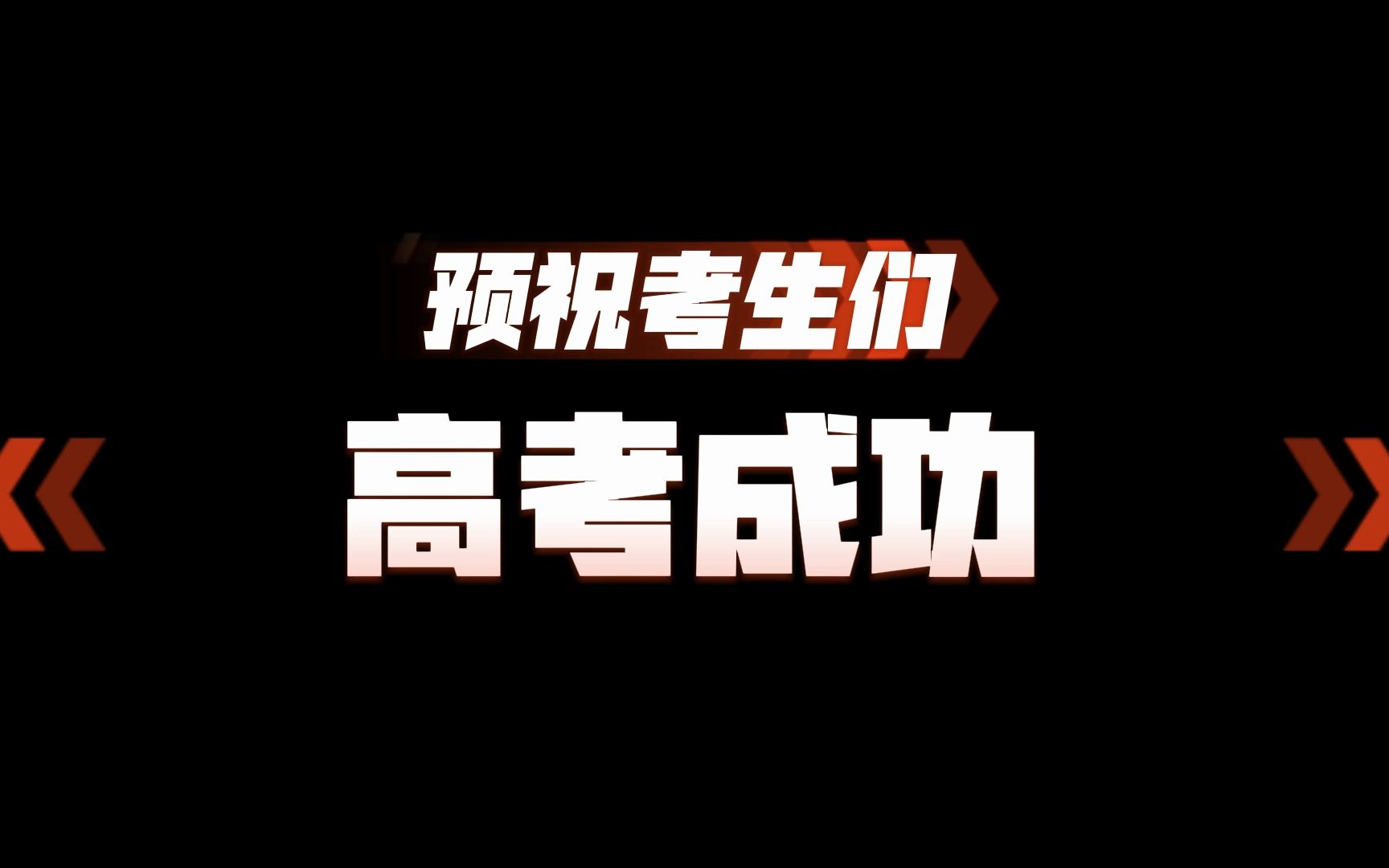 预祝考生们

高考成功